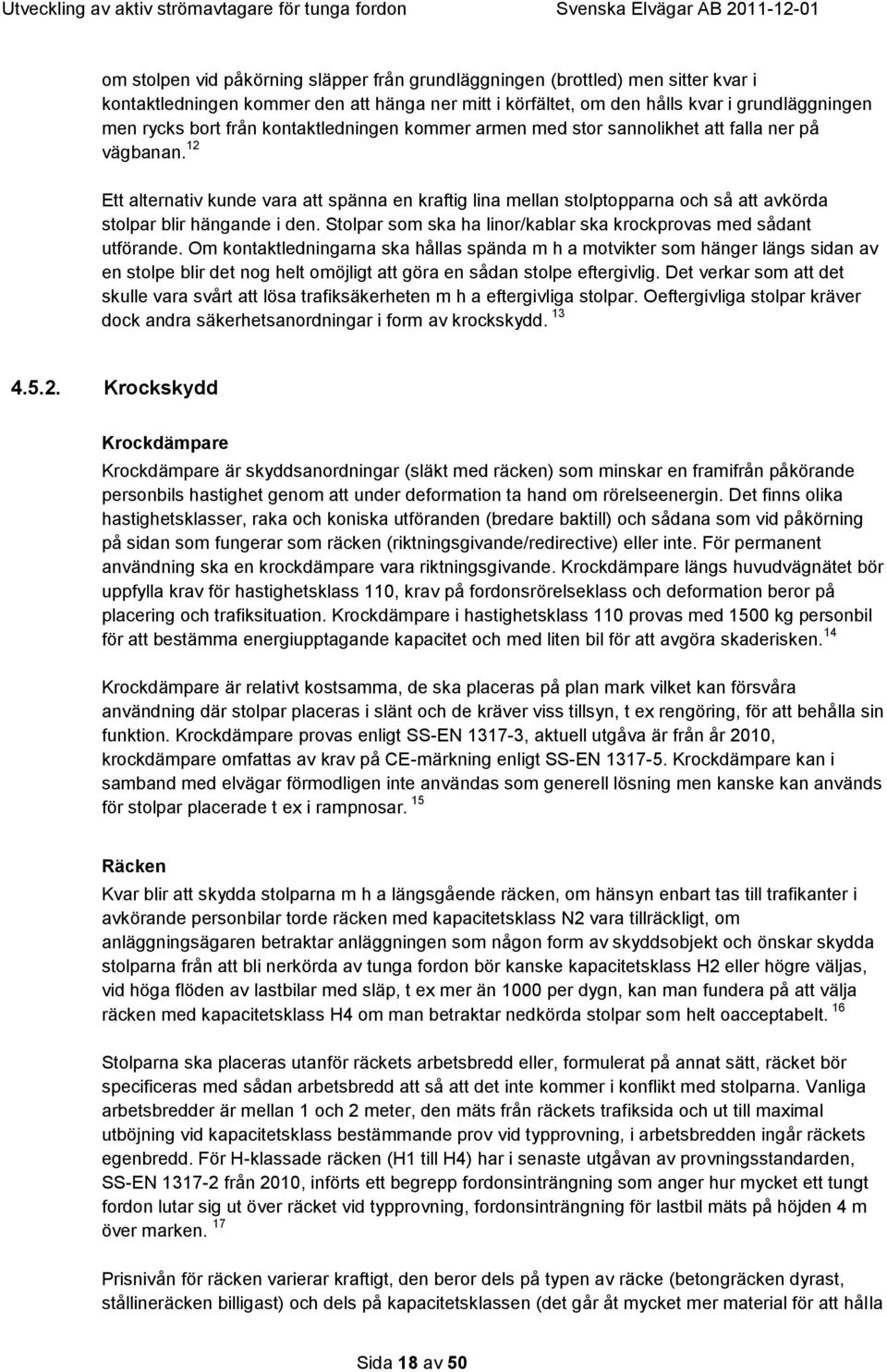 Utveckling av aktiv strömavtagare för tunga fordon Svenska Elvägar AB 2011-12-01

om stolpen vid påkörning släpper från grundläggningen (brottled) men sitter kvar i kontaktledningen kommer den att hänga ner mitt i körfältet, om den hålls kvar i grundläggningen men rycks bort från kontaktledningen kommer armen med stor sannolikhet att falla ner på vägbanan. $^{12}$

Ett alternativ kunde vara att spänna en kraftig lina mellan stolptopparna och så att avkörda stolpar blir hängande i den. Stolpar som ska ha linor/kablar ska krockprovas med sådant utförande. Om kontaktledningarna ska hållas spända m h a motvikter som hänger längs sidan av en stolpe blir det nog helt omöjligt att göra en sådan stolpe eftergivlig. Det verkar som att det skulle vara svårt att lösa trafiksäkerheten m h a eftergivliga stolpar. Oeftergivliga stolpar kräver dock andra säkerhetsanordningar i form av krockskydd. $^{13}$

4.5.2. Krockskydd

Krockdämpare

Krockdämpare är skyddsanordningar (släkt med räcken) som minskar en framifrån påkörande personbils hastighet genom att under deformation ta hand om rörelseenergin. Det finns olika hastighetsklasser, raka och koniska utföranden (bredare baktill) och sådana som vid påkörning på sidan som fungerar som räcken (riktningsgivande/redirective) eller inte. För permanent användning ska en krockdämpare vara riktningsgivande. Krockdämpare längs huvudvägnätet bör uppfylla krav för hastighetsklass 110, krav på fordonsrörelseklass och deformation beror på placering och trafiksituation. Krockdämpare i hastighetsklass 110 provas med 1500 kg personbil för att bestämma energiupptagande kapacitet och med liten bil för att avgöra skaderisken. $^{14}$

Krockdämpare är relativt kostsamma, de ska placeras på plan mark vilket kan försvåra användning där stolpar placeras i slänt och de kräver viss tillsyn, t ex rengöring, för att behålla sin funktion. Krockdämpare provas enligt SS-EN 1317-3, aktuell utgåva är från år 2010, krockdämpare omfattas av krav på CE-märkning enligt SS-EN 1317-5. Krockdämpare kan i samband med elvägar förmodligen inte användas som generell lösning men kanske kan används för stolpar placerade t ex i rampnosar. $^{15}$

Räcken

Kvar blir att skydda stolparna m h a längsgående räcken, om hänsyn enbart tas till trafikanter i avkörande personbilar torde räcken med kapacitetsklass N2 vara tillräckligt, om anläggningsägaren betraktar anläggningen som någon form av skyddsobjekt och önskar skydda stolparna från att bli nerkörda av tunga fordon bör kanske kapacitetsklass H2 eller högre väljas, vid höga flöden av lastbilar med släp, t ex mer än 1000 per dygn, kan man fundera på att välja räcken med kapacitetsklass H4 om man betraktar nedkörda stolpar som helt oacceptabelt. $^{16}$

Stolparna ska placeras utanför räckets arbetsbredd eller, formulerat på annat sätt, räcket bör specificeras med sådan arbetsbredd att så att det inte kommer i konflikt med stolparna. Vanliga arbetsbredder är mellan 1 och 2 meter, den mäts från räckets trafiksida och ut till maximal utböjning vid kapacitetsklass bestämmande prov vid typprovning, i arbetsbredden ingår räckets egenbredd. För H-klassade räcken (H1 till H4) har i senaste utgåvan av provningsstandarden, SS-EN 1317-2 från 2010, införts ett begrepp fordonsinträngning som anger hur mycket ett tungt fordon lutar sig ut över räcket vid typprovning, fordonsinträngning för lastbil mäts på höjden 4 m över marken. $^{17}$

Prisnivån för räcken varierar kraftigt, den beror dels på typen av räcke (betongräcken dyrast, stållineräcken billigast) och dels på kapacitetsklassen (det går åt mycket mer material för att hålla

Sida 18 av 50